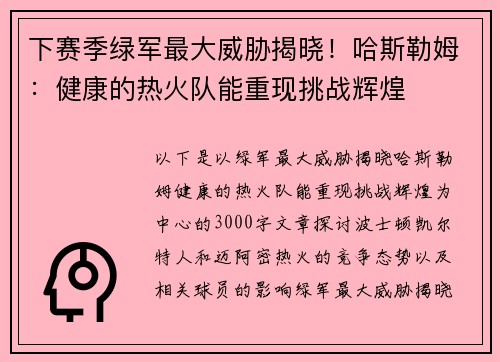 下赛季绿军最大威胁揭晓！哈斯勒姆：健康的热火队能重现挑战辉煌

以下是以绿军最大威胁揭晓哈斯勒姆健康的热火队能重现挑战辉煌为中心的3000字文章探讨波士顿凯尔特人和迈阿密热火的竞争态势以及相关球员的影响绿军最大威胁揭晓